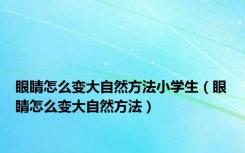 眼睛怎么变大自然方法小学生（眼睛怎么变大自然方法）